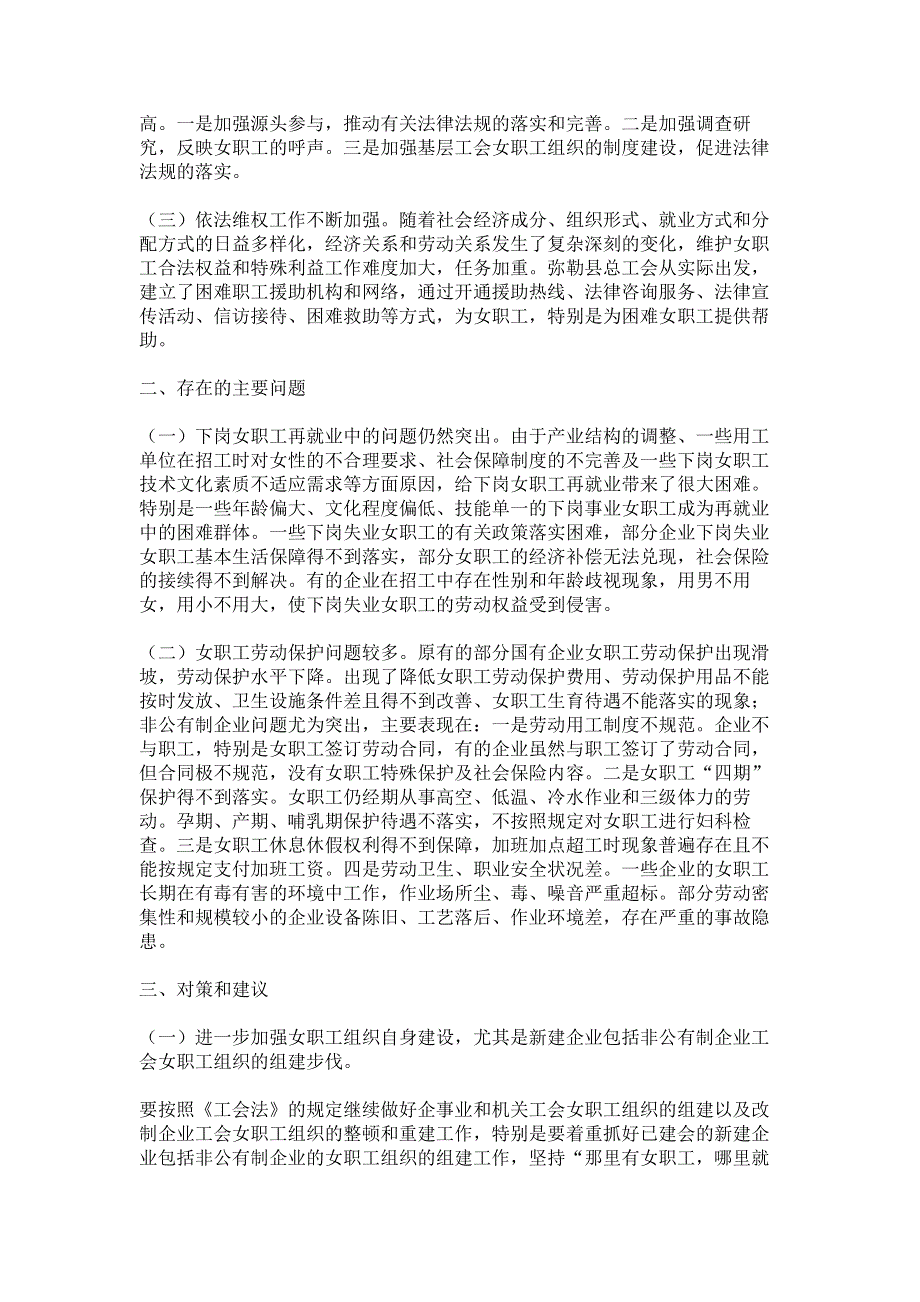 高。一是加强源头参与，推动有关法律法规的落实和完善。二是加强调查研究，反映女职工的呼声。三是加强基层工会女职工组织的制度建设，促进法律法规的落实。

（三）依法维权工作不断加强。随着社会经济成分、组织形式、就业方式和分配方式的日益多样化，经济关系和劳动关系发生了复杂深刻的变化，维护女职工合法权益和特殊利益工作难度加大，任务加重。弥勒县总工会从实际出发，建立了困难职工援助机构和网络，通过开通援助热线、法律咨询服务、法律宣传活动、信访接待、困难救助等方式，为女职工，特别是为困难女职工提供帮助。

二、存在的主要问题

（一）下岗女职工再就业中的问题仍然突出。由于产业结构的调整、一些用工单位在招工时对女性的不合理要求、社会保障制度的不完善及一些下岗女职工技术文化素质不适应需求等方面原因，给下岗女职工再就业带来了很大困难。特别是一些年龄偏大、文化程度偏低、技能单一的下岗事业女职工成为再就业中的困难群体。一些下岗失业女职工的有关政策落实困难，部分企业下岗失业女职工基本生活保障得不到落实，部分女职工的经济补偿无法兑现，社会保险的接续得不到解决。有的企业在招工中存在性别和年龄歧视现象，用男不用女，用小不用大，使下岗失业女职工的劳动权益受到侵害。

（二）女职工劳动保护问题较多。原有的部分国有企业女职工劳动保护出现滑坡，劳动保护水平下降。出现了降低女职工劳动保护费用、劳动保护用品不能按时发放、卫生设施条件差且得不到改善、女职工生育待遇不能落实的现象；非公有制企业问题尤为突出，主要表现在：一是劳动用工制度不规范。企业不与职工，特别是女职工签订劳动合同，有的企业虽然与职工签订了劳动合同，但合同极不规范，没有女职工特殊保护及社会保险内容。二是女职工“四期”保护得不到落实。女职工仍经期从事高空、低温、冷水作业和三级体力的劳动。孕期、产期、哺乳期保护待遇不落实，不按照规定对女职工进行妇科检查。三是女职工休息休假权利得不到保障，加班加点超工时现象普遍存在且不能按规定支付加班工资。四是劳动卫生、职业安全状况差。一些企业的女职工长期在有毒有害的环境中工作，作业场所尘、毒、噪音严重超标。部分劳动密集性和规模较小的企业设备陈旧、工艺落后、作业环境差，存在严重的事故隐患。

三、对策和建议

（一）进一步加强女职工组织自身建设，尤其是新建企业包括非公有制企业工会女职工组织的组建步伐。

要按照《工会法》的规定继续做好企事业和机关工会女职工组织的组建以及改制企业工会女职工组织的整顿和重建工作，特别是要着重抓好已建会的新建企业包括非公有制企业的女职工组织的组建工作，坚持“那里有女职工，哪里就